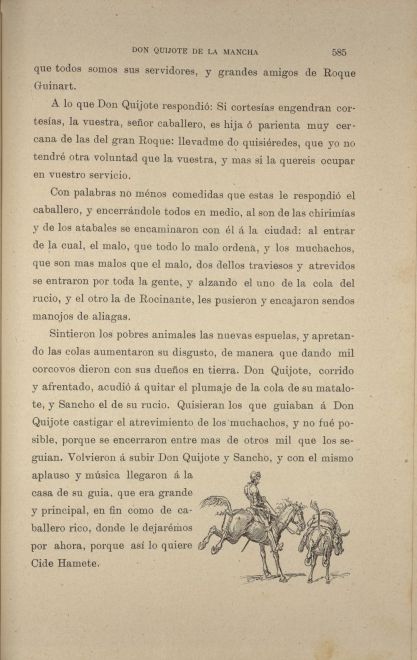 DON QUIJOTE DE LA MANCHA 585

que todos somos sus servidores, y grandes amigos de Roque Guinart.

A lo que Don Quijote respondió: Si cortesías engendran cortesías, la vuestra, señor caballero, es hija ó parienta muy cercana de las del gran Roque: llevadme do quisiéredes, que yo no tendré otra voluntad que la vuestra, y mas si la quereis ocupar en vuestro servicio.

Con palabras no ménos comedidas que estas le respondió el caballero, y encerrándole todos en medio, al son de las chirimías y de los atabales se encaminaron con él á la ciudad: al entrar de la cual, el malo, que todo lo malo ordena, y los muchachos, que son mas malos que el malo, dos dellos traviesos y atrevidos se entraron por toda la gente, y alzando el uno de la cola del rucio, y el otro la de Rocinante, les pusieron y encajaron sendos manojos de aliagas.

Sintieron los pobres animales las nuevas espuelas, y apretando las colas aumentaron su disgusto, de manera que dando mil corcovos dieron con sus dueños en tierra. Don Quijote, corrido y afrentado, acudió á quitar el plumaje de la cola de su matalote, y Sancho el de su rucio. Quisieran los que guiaban á Don Quijote castigar el atrevimiento de los muchachos, y no fué posible, porque se encerraron entre mas de otros mil que los seguian. Volvieron á subir Don Quijote y Sancho, y con el mismo aplauso y música llegaron á la casa de su guia, que era grande y principal, en fin como de caballero rico, donde le dejarémos por ahora, porque así lo quiere Cide Hamete.